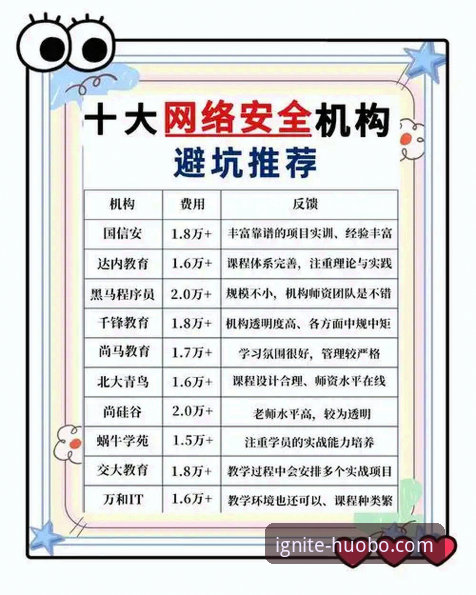 十大网络安全机构
避坑推荐

| 机构 | 费用 | 反馈 |
|---|---|---|
| 国信安 | 1.8万+ | 丰富靠谱的项目实训、经验丰富 |
| 达内教育 | 1.6万+ | 课程体系完善，注重理论与实践 |
| 黑马程序员 | 2.0万+ | 规模不小，机构师资团队是不错 |
| 千锋教育 | 1.8万+ | 机构透明度高、各方面中规中矩 |
| 尚马教育 | 1.7万+ | 学习氛围很好，管理较严格 |
| 北大青鸟 | 1.6万+ | 课程设计合理、师资水平在线 |
| 尚硅谷 | 2.0万+ | 老师水平高，较为透明 |
| 蜗牛学苑 | 1.5万+ | 注重学员的实战能力培养 |
| 交大教育 | 1.8万+ | 教学过程中会安排多个实战项目 |
| 万和IT | 1.6万+ | 教学环境也还可以、课程种类繁 |

ignite-huobo.com